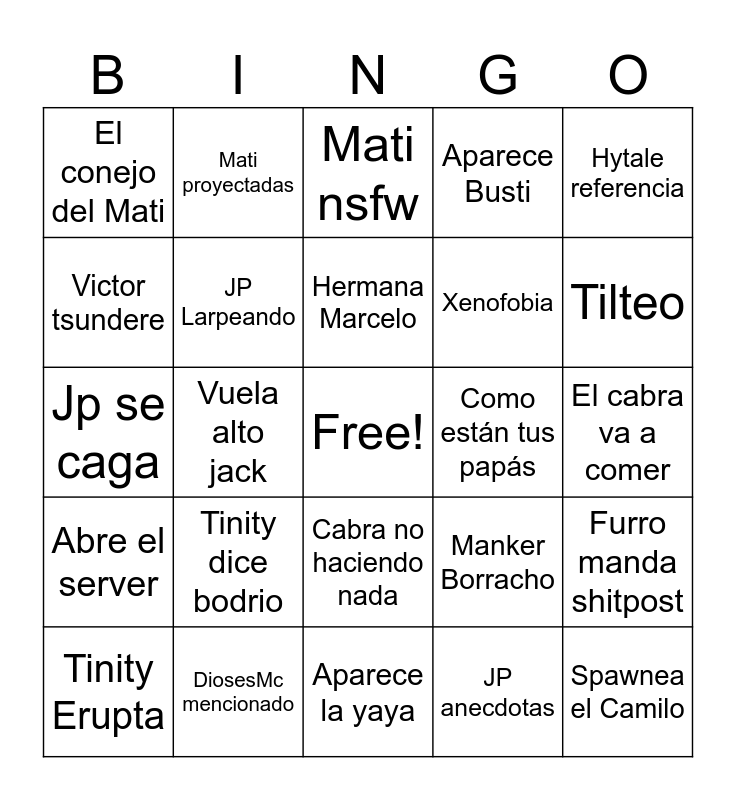 | B | I | N | G | O |
|---|---|---|---|---|
| El conejo del Mati | Mati proyectadas | Mati nsfw | Aparece Busti | Hytale referencia |
| Victor tsundere | JP Larpeando | Hermana Marcelo | Xenofobia | Tilteo |
| Jp se caga | Vuela alto jack | Free! | Como están tus papás | El cabra va a comer |
| Abre el server | Tinity dice bodrio | Cabra no haciendo nada | Manker Borracho | Furro manda shitpost |
| Tinity Erupta | DiosesMc mencionado | Aparece la yaya | JP anecdotas | Spawnea el Camilo |